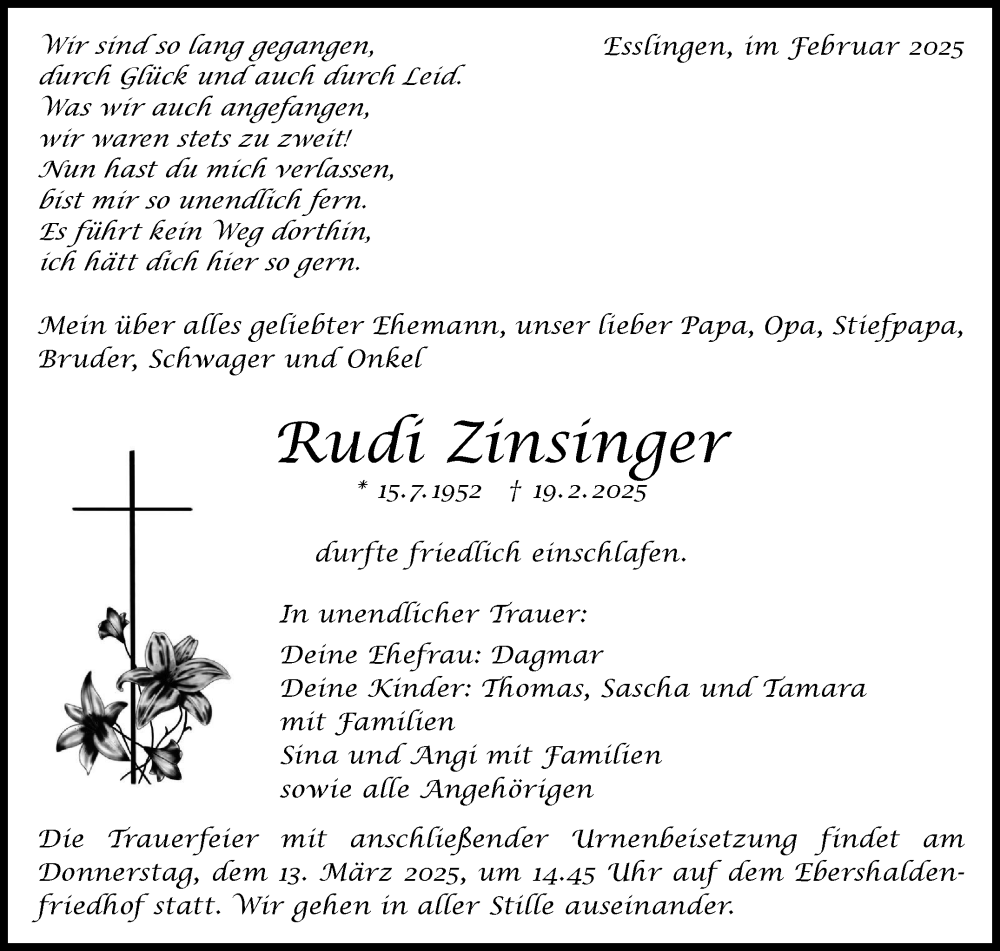 Wir sind so lang gegangen,
durch Glück und auch durch Leid.
Was wir auch angefangen,
wir waren stets zu zweit!
Nun hast du mich verlassen,
bist mir so unendlich fern.
Es führt kein Weg dorthin,
ich hätt dich hier so gern.

Esslingen, im Februar 2025

Mein über alles geliebter Ehemann, unser lieber Papa, Opa, Stiefpapa, Bruder, Schwager und Onkel

Rudi Zinsinger

* 15.7.1952 † 19.2.2025

durfte friedlich einschlafen.

In unendlicher Trauer:

Deine Ehefrau: Dagmar
Deine Kinder: Thomas, Sascha und Tamara
mit Familien
Sina und Angi mit Familien
sowie alle Angehörigen

Die Trauerfeier mit anschließender Urnenbeisetzung findet am Donnerstag, dem 13. März 2025, um 14.45 Uhr auf dem Ebershaldenfriedhof statt. Wir gehen in aller Stille auseinander.